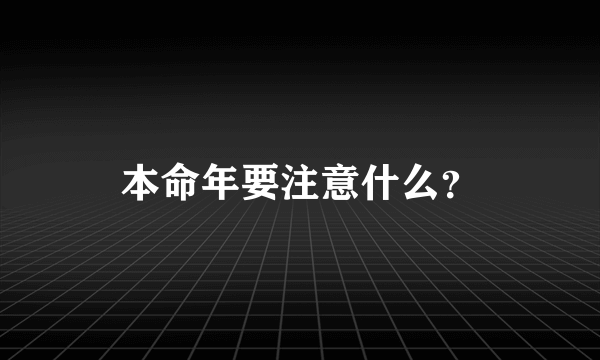 本命年要注意什么?